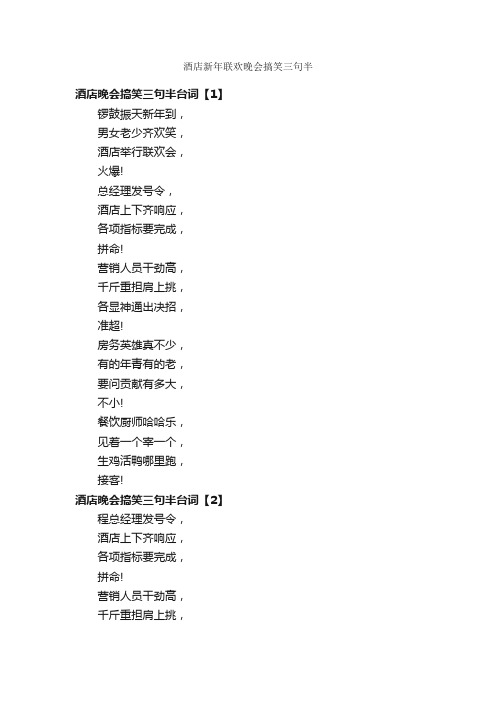 酒店新年联欢晚会搞笑三句半

酒店晚会搞笑三句半台词【1】

锣鼓振天新年到，
男女老少齐欢笑，
酒店举行联欢会，
火爆!
总经理发号令，
酒店上下齐响应，
各项指标要完成，
拼命!
营销人员干劲高，
千斤重担肩上挑，
各显神通出决招，
准超!
房务英雄真不少，
有的年青有的老，
要问贡献有多大，
不小!
餐饮厨师哈哈乐，
见着一个宰一个，
生鸡活鸭哪里跑，
接客!

酒店晚会搞笑三句半台词【2】

程总经理发号令，
酒店上下齐响应，
各项指标要完成，
拼命!
营销人员干劲高，
千斤重担肩上挑，